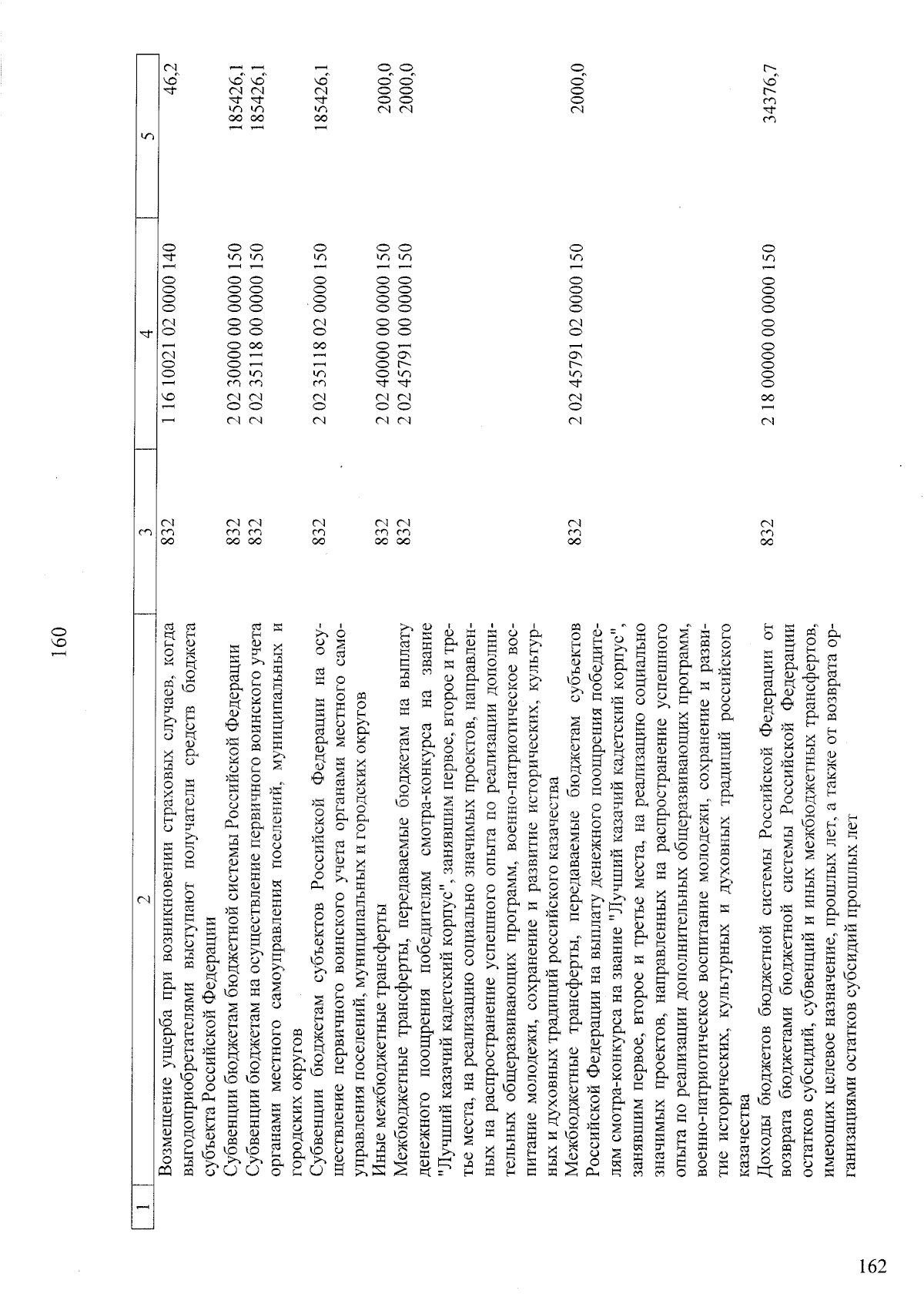 160

| 1 | 2 | 3 | 4 | 5 |
|---|---|---|---|---|
|  | Возмещение ущерба при возникновении страховых случаев, когда выгодоприобретателями выступают получатели средств бюджета субъекта Российской Федерации | 832 | 1 16 10021 02 0000 140 | 46,2 |
|  | Субвенции бюджетам бюджетной системы Российской Федерации | 832 | 2 02 30000 00 0000 150 | 185426,1 |
|  | Субвенции бюджетам на осуществление первичного воинского учета органами местного самоуправления поселений, муниципальных и городских округов | 832 | 2 02 35118 00 0000 150 | 185426,1 |
|  | Субвенции бюджетам субъектов Российской Федерации на осуществление первичного воинского учета органами местного самоуправления поселений, муниципальных и городских округов | 832 | 2 02 35118 02 0000 150 | 185426,1 |
|  | Иные межбюджетные трансферты | 832 | 2 02 40000 00 0000 150 | 2000,0 |
|  | Межбюджетные трансферты, передаваемые бюджетам на выплату денежного поощрения победителям смотра-конкурса на звание "Лучший казачий кадетский корпус", занявшим первое, второе и третье места, на реализацию социально значимых проектов, направленных на распространение успешного опыта по реализации дополнительных общеразвивающих программ, военно-патриотическое воспитание молодежи, сохранение и развитие исторических, культурных и духовных традиций российского казачества | 832 | 2 02 45791 00 0000 150 | 2000,0 |
|  | Межбюджетные трансферты, передаваемые бюджетам субъектов Российской Федерации на выплату денежного поощрения победителям смотра-конкурса на звание "Лучший казачий кадетский корпус", занявшим первое, второе и третье места, на реализацию социально значимых проектов, направленных на распространение успешного опыта по реализации дополнительных общеразвивающих программ, военно-патриотическое воспитание молодежи, сохранение и развитие исторических, культурных и духовных традиций российского казачества | 832 | 2 02 45791 02 0000 150 | 2000,0 |
|  | Доходы бюджетов бюджетной системы Российской Федерации от возврата бюджетами бюджетной системы Российской Федерации остатков субсидий, субвенций и иных межбюджетных трансфертов, имеющих целевое назначение, прошлых лет, а также от возврата организациями остатков субсидий прошлых лет | 832 | 2 18 00000 00 0000 150 | 34376,7 |

162